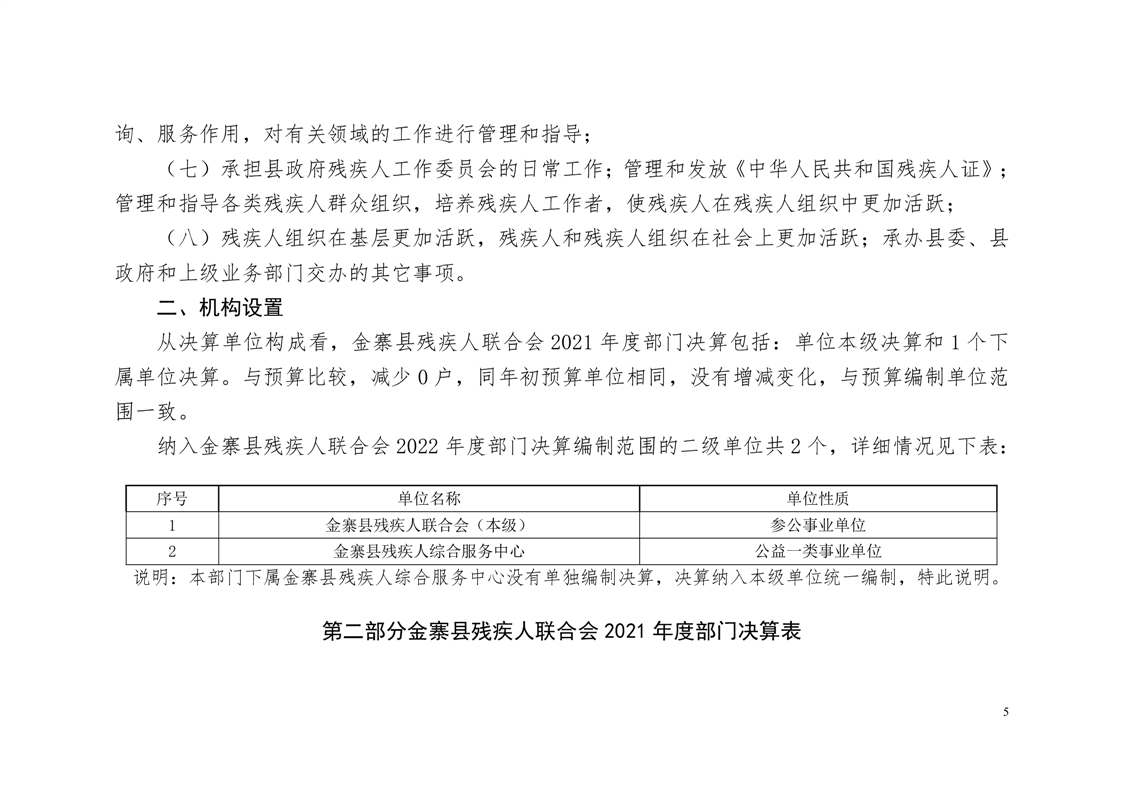 询、服务作用，对有关领域的工作进行管理和指导；

（七）承担县政府残疾人工作委员会的日常工作；管理和发放《中华人民共和国残疾人证》；管理和指导各类残疾人群众组织，培养残疾人工作者，使残疾人在残疾人组织中更加活跃；

（八）残疾人组织在基层更加活跃，残疾人和残疾人组织在社会上更加活跃；承办县委、县政府和上级业务部门交办的其它事项。

二、机构设置

从决算单位构成看，金寨县残疾人联合会 2021 年度部门决算包括：单位本级决算和 1 个下属单位决算。与预算比较，减少 0 户，同年初预算单位相同，没有增减变化，与预算编制单位范围一致。

纳入金寨县残疾人联合会 2022 年度部门决算编制范围的二级单位共 2 个，详细情况见下表：

| 序号 | 单位名称 | 单位性质 |
|---|---|---|
| 1 | 金寨县残疾人联合会（本级） | 参公事业单位 |
| 2 | 金寨县残疾人综合服务中心 | 公益一类事业单位 |

说明：本部门下属金寨县残疾人综合服务中心没有单独编制决算，决算纳入本级单位统一编制，特此说明。

第二部分金寨县残疾人联合会 2021 年度部门决算表

5